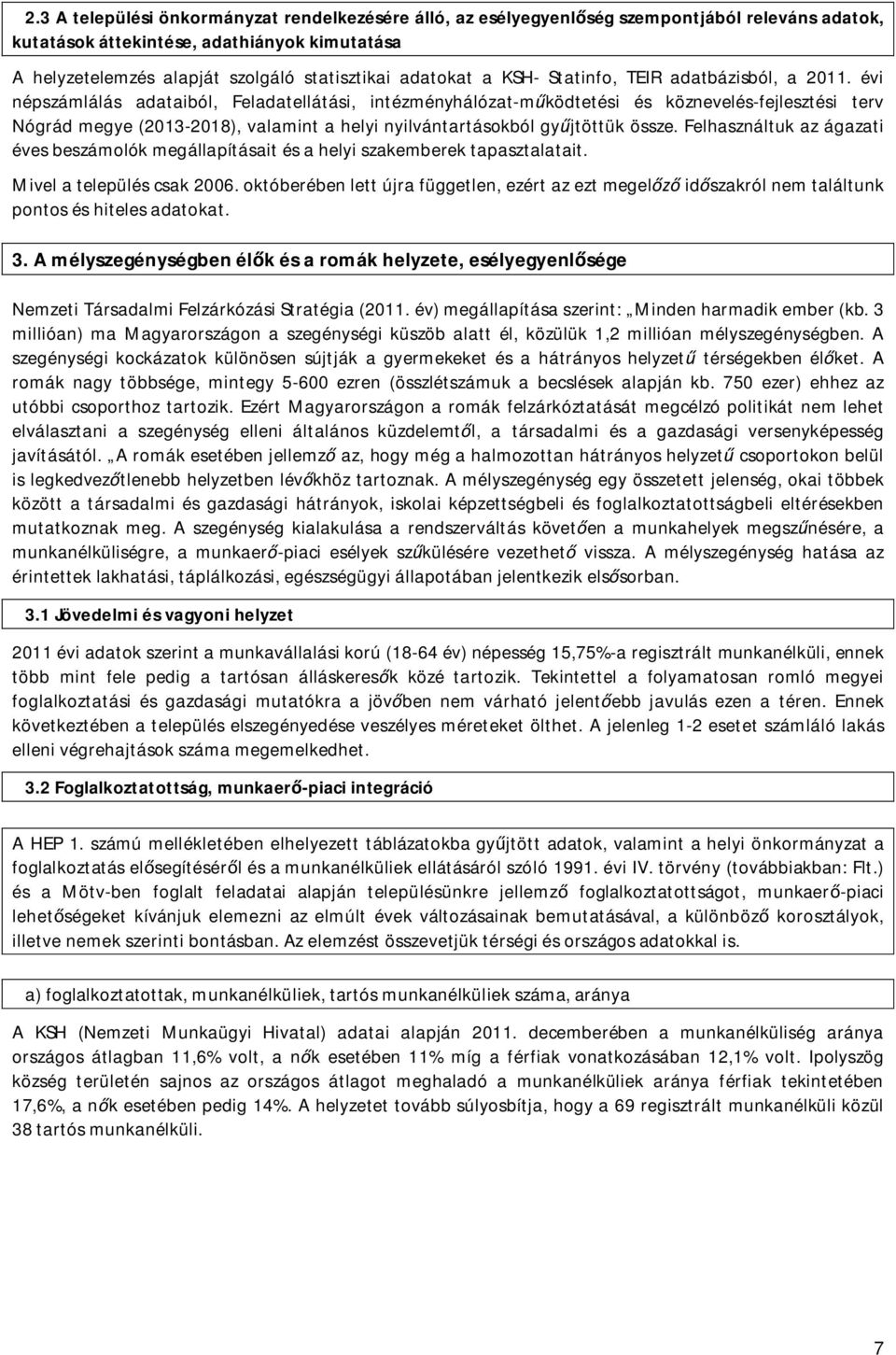 2.3 A települési önkormányzat rendelkezésére álló, az esélyegyenlőség szempontjából releváns adatok, kutatások áttekintése, adathiányok kimutatása

A helyzetelemzés alapját szolgáló statisztikai adatokat a KSH- Statinfo, TEIR adatbázisból, a 2011. évi népszámlálás adataiból, Feladatellátási, intézményhálózat-működtetési és köznevelés-fejlesztési terv Nógrád megye (2013-2018), valamint a helyi nyilvántartásokból gyűjtöttük össze. Felhasználtuk az ágazati éves beszámolók megállapításait és a helyi szakemberek tapasztalatait.

Mivel a település csak 2006. októberében lett újra független, ezért az ezt megelőző időszakról nem találtunk pontos és hiteles adatokat.

3. A mélyszegénységben élők és a romák helyzete, esélyegyenlősége

Nemzeti Társadalmi Felzárkózási Stratégia (2011. év) megállapítása szerint: „Minden harmadik ember (kb. 3 millióan) ma Magyarországon a szegénységi küszöb alatt él, közülük 1,2 millióan mélyszegénységben. A szegénységi kockázatok különösen sújtják a gyermekeket és a hátrányos helyzetű térségekben élőket. A romák nagy többsége, mintegy 5-600 ezren (összlétszámuk a becslések alapján kb. 750 ezer) ehhez az utóbbi csoporthoz tartozik. Ezért Magyarországon a romák felzárkóztatását megcélzó politikát nem lehet elválasztani a szegénység elleni általános küzdelemtől, a társadalmi és a gazdasági versenyképesség javításától. „A romák esetében jellemző az, hogy még a halmozottan hátrányos helyzetű csoportokon belül is legkedvezőtlenebb helyzetben lévőkhöz tartoznak. A mélyszegénység egy összetett jelenség, okai többek között a társadalmi és gazdasági hátrányok, iskolai képzettségbeli és foglalkoztatottságbeli eltérésekben mutatkoznak meg. A szegénység kialakulása a rendszerváltás követően a munkahelyek megszűnésére, a munkanélküliségre, a munkaerő-piaci esélyek szűkülésére vezethető vissza. A mélyszegénység hatása az érintettek lakhatási, táplálkozási, egészségügyi állapotában jelentkezik elsősorban.

3.1 Jövedelmi és vagyoni helyzet

2011 évi adatok szerint a munkavállalási korú (18-64 év) népesség 15,75%-a regisztrált munkanélküli, ennek több mint fele pedig a tartósan álláskeresők közé tartozik. Tekintettel a folyamatosan romló megyei foglalkoztatási és gazdasági mutatókra a jövőben nem várható jelentősebb javulás ezen a téren. Ennek következtében a település elszegényedése veszélyes méreteket ölthet. A jelenleg 1-2 esetet számláló lakás elleni végrehajtások száma megemelkedhet.

3.2 Foglalkoztatottság, munkaerő-piaci integráció

A HEP 1. számú mellékletében elhelyezett táblázatokba gyűjtött adatok, valamint a helyi önkormányzat a foglalkoztatás elősegítéséről és a munkanélküliek ellátásáról szóló 1991. évi IV. törvény (továbbiakban: Flt.) és a Mötv-ben foglalt feladatai alapján településünkre jellemző foglalkoztatottságot, munkaerő-piaci lehetőségeket kívánjuk elemezni az elmúlt évek változásainak bemutatásával, a különböző korosztályok, illetve nemek szerinti bontásban. Az elemzést összevetjük térségi és országos adatokkal is.

a) foglalkoztatottak, munkanélküliek, tartós munkanélküliek száma, aránya

A KSH (Nemzeti Munkaügyi Hivatal) adatai alapján 2011. decemberében a munkanélküliség aránya országos átlagban 11,6% volt, a nők esetében 11% míg a férfiak vonatkozásában 12,1% volt. Ipolyszög község területén sajnos az országos átlagot meghaladó a munkanélküliek aránya férfiak tekintetében 17,6%, a nők esetében pedig 14%. A helyzetet tovább súlyosbítja, hogy a 69 regisztrált munkanélküli közül 38 tartós munkanélküli.

7